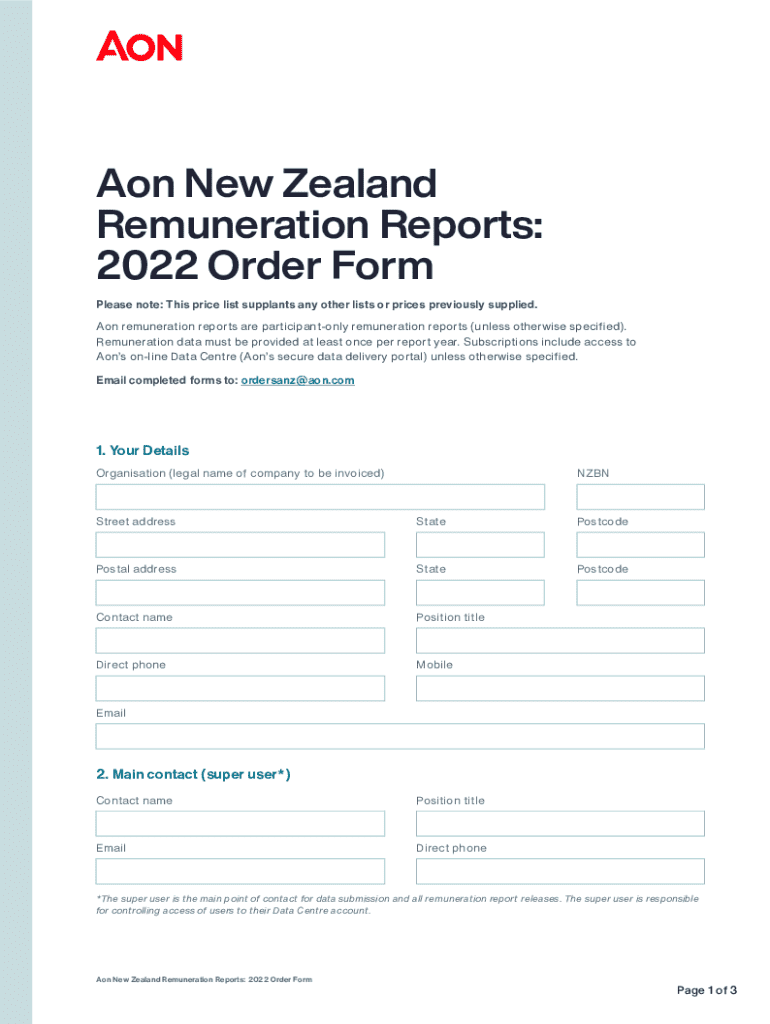 AON

Aon New Zealand Remuneration Reports: 2022 Order Form

Please note: This price list supplants any other lists or prices previously supplied.

Aon remuneration reports are participant-only remuneration reports (unless otherwise specified). Remuneration data must be provided at least once per report year. Subscriptions include access to Aon's on-line Data Centre (Aon's secure data delivery portal) unless otherwise specified.

Email completed forms to: ordersanz@aon.com

1. Your Details

Organisation (legal name of company to be invoiced)

NZBN

Street address

State

Postcode

Postal address

State

Postcode

Contact name

Position title

Direct phone

Mobile

Email

2. Main contact (super user*)

Contact name

Position title

Email

Direct phone

*The super user is the main point of contact for data submission and all remuneration report releases. The super user is responsible for controlling access of users to their Data Centre account.

Aon New Zealand Remuneration Reports: 2022 Order Form

Page 1 of 3